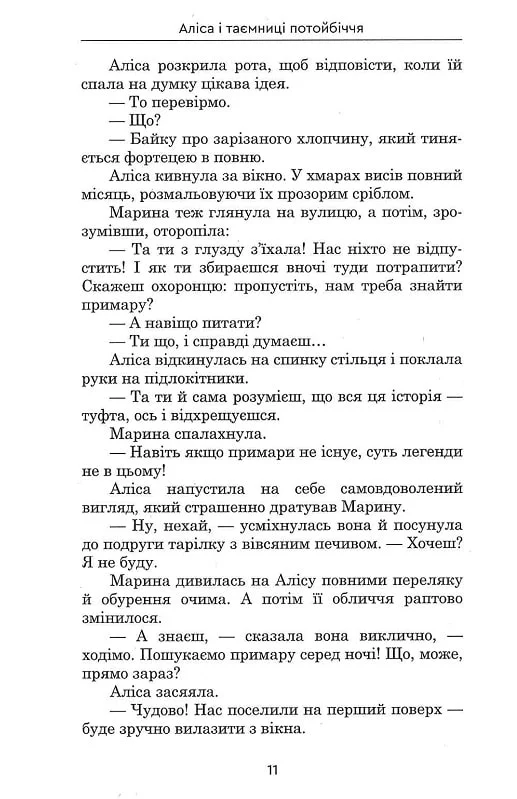 Аліса і таємниці потойбіччя

Аліса розкрила рота, щоб відповісти, коли їй спала на думку цікава ідея.

— То перевірмо.

— Що?

— Байку про зарізаного хлопчину, який тиняється фортецею в повню.

Аліса кивнула за вікно. У хмарах висів повний місяць, розмальовуючи їх прозорим сріблом.

Марина теж глянула на вулицю, а потім, зрозумівши, оторопіла:

— Та ти з глузду з'їхала! Нас ніхто не відпустить! І як ти збираєшся вночі туди потрапити? Скажеш охоронцю: пропустіть, нам треба знайти примару?

— А навіщо питати?

— Ти що, і справді думаєш…

Аліса відкинулась на спинку стільця і поклала руки на підлокітники.

— Та ти й сама розумієш, що вся ця історія — туфта, ось і відхрещуєшся.

Марина спалахнула.

— Навіть якщо примари не існує, суть легенди не в цьому!

Аліса напустила на себе самовдоволений вигляд, який страшенно дратував Марину.

— Ну, нехай, — усміхнулась вона й посунула до подруги тарілку з вівсяним печивом. — Хочеш? Я не буду.

Марина дивилась на Алісу повними переляку й обурення очима. А потім її обличчя раптово змінилося.

— А знаєш, — сказала вона виклично, — ходімо. Пошукаємо примару серед ночі! Що, може, прямо зараз?

Аліса засяяла.

— Чудово! Нас поселили на перший поверх — буде зручно вилазити з вікна.

11